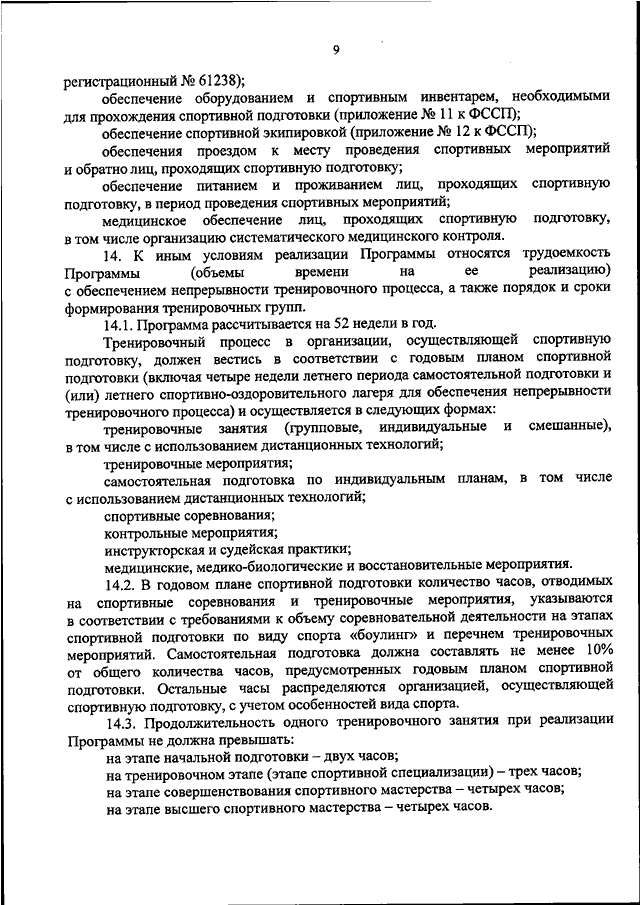 9

регистрационный № 61238);

обеспечение оборудованием и спортивным инвентарем, необходимыми для прохождения спортивной подготовки (приложение № 11 к ФССП);

обеспечение спортивной экипировкой (приложение № 12 к ФССП);

обеспечения проездом к месту проведения спортивных мероприятий и обратно лиц, проходящих спортивную подготовку;

обеспечение питанием и проживанием лиц, проходящих спортивную подготовку, в период проведения спортивных мероприятий;

медицинское обеспечение лиц, проходящих спортивную подготовку, в том числе организацию систематического медицинского контроля.

14. К иным условиям реализации Программы относятся трудоемкость Программы (объемы времени на ее реализацию) с обеспечением непрерывности тренировочного процесса, а также порядок и сроки формирования тренировочных групп.

14.1. Программа рассчитывается на 52 недели в год.

Тренировочный процесс в организации, осуществляющей спортивную подготовку, должен вестись в соответствии с годовым планом спортивной подготовки (включая четыре недели летнего периода самостоятельной подготовки и (или) летнего спортивно-оздоровительного лагеря для обеспечения непрерывности тренировочного процесса) и осуществляется в следующих формах:

тренировочные занятия (групповые, индивидуальные и смешанные), в том числе с использованием дистанционных технологий;

тренировочные мероприятия;

самостоятельная подготовка по индивидуальным планам, в том числе с использованием дистанционных технологий;

спортивные соревнования;

контрольные мероприятия;

инструкторская и судейская практики;

медицинские, медико-биологические и восстановительные мероприятия.

14.2. В годовом плане спортивной подготовки количество часов, отводимых на спортивные соревнования и тренировочные мероприятия, указываются в соответствии с требованиями к объему соревновательной деятельности на этапах спортивной подготовки по виду спорта «боулинг» и перечнем тренировочных мероприятий. Самостоятельная подготовка должна составлять не менее 10% от общего количества часов, предусмотренных годовым планом спортивной подготовки. Остальные часы распределяются организацией, осуществляющей спортивную подготовку, с учетом особенностей вида спорта.

14.3. Продолжительность одного тренировочного занятия при реализации Программы не должна превышать:

на этапе начальной подготовки – двух часов;

на тренировочном этапе (этапе спортивной специализации) – трех часов;

на этапе совершенствования спортивного мастерства – четырех часов;

на этапе высшего спортивного мастерства – четырех часов.